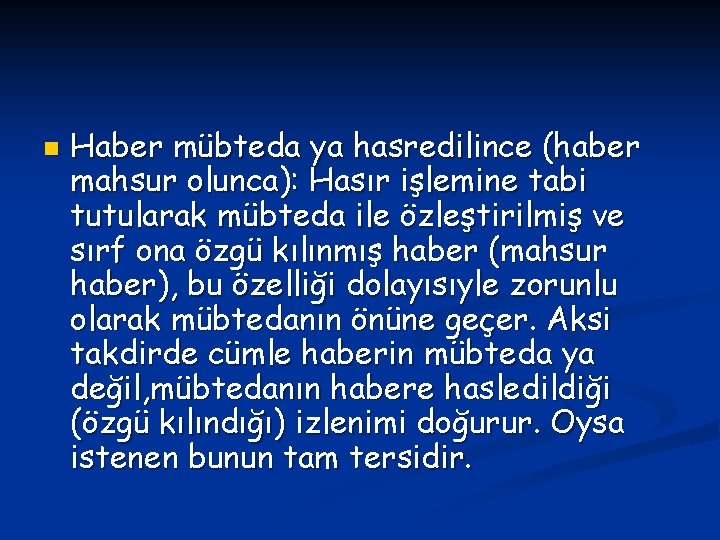 Haber mübteda ya hasredilince (haber mahsur olunca): Hasır işlemine tabi tutularak mübteda ile özleştirilmiş ve sırf ona özgü kılınmış haber (mahsur haber), bu özelliği dolayısıyle zorunlu olarak mübtedanın önüne geçer. Aksi takdirde cümle haberin mübteda ya değil,mübtedanın habere hasledildiği (özgü kılındığı) izlenimi doğurur. Oysa istenen bunun tam tersidir.